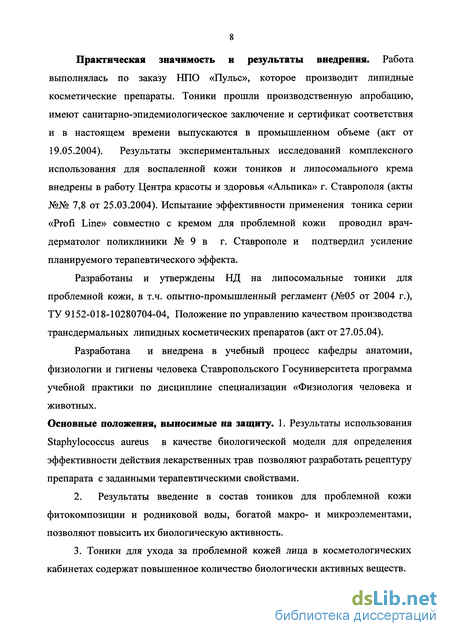 8

Практическая значимость и результаты внедрения. Работа выполнялась по заказу НПО «Пульс», которое производит липидные косметические препараты. Тоники прошли производственную апробацию, имеют санитарно-эпидемиологическое заключение и сертификат соответствия и в настоящем времени выпускаются в промышленном объеме (акт от 19.05.2004). Результаты экспериментальных исследований комплексного использования для воспаленной кожи тоников и липосомального крема внедрены в работу Центра красоты и здоровья «Альпика» г. Ставрополя (акты №№ 7,8 от 25.03.2004). Испытание эффективности применения тоника серии «Profi Line» совместно с кремом для проблемной кожи проводил врач-дерматолог поликлиники № 9 в г. Ставрополе и подтвердил усиление планируемого терапевтического эффекта.

Разработаны и утверждены НД на липосомальные тоники для проблемной кожи, в т.ч. опытно-промышленный регламент (№05 от 2004 г.), ТУ 9152-018-10280704-04, Положение по управлению качеством производства трансдермальных липидных косметических препаратов (акт от 27.05.04).

Разработана и внедрена в учебный процесс кафедры анатомии, физиологии и гигиены человека Ставропольского Госуниверситета программа учебной практики по дисциплине специализации «Физиология человека и животных.

Основные положения, выносимые на защиту. 1. Результаты использования Staphylococcus aureus в качестве биологической модели для определения эффективности действия лекарственных трав позволяют разработать рецептуру препарата с заданными терапевтическими свойствами.

2. Результаты введение в состав тоников для проблемной кожи фитокомпозиции и родниковой воды, богатой макро- и микроэлементами, позволяют повысить их биологическую активность.

3. Тоники для ухода за проблемной кожей лица в косметологических кабинетах содержат повышенное количество биологически активных веществ.

dsLib.net
библиотека диссертаций